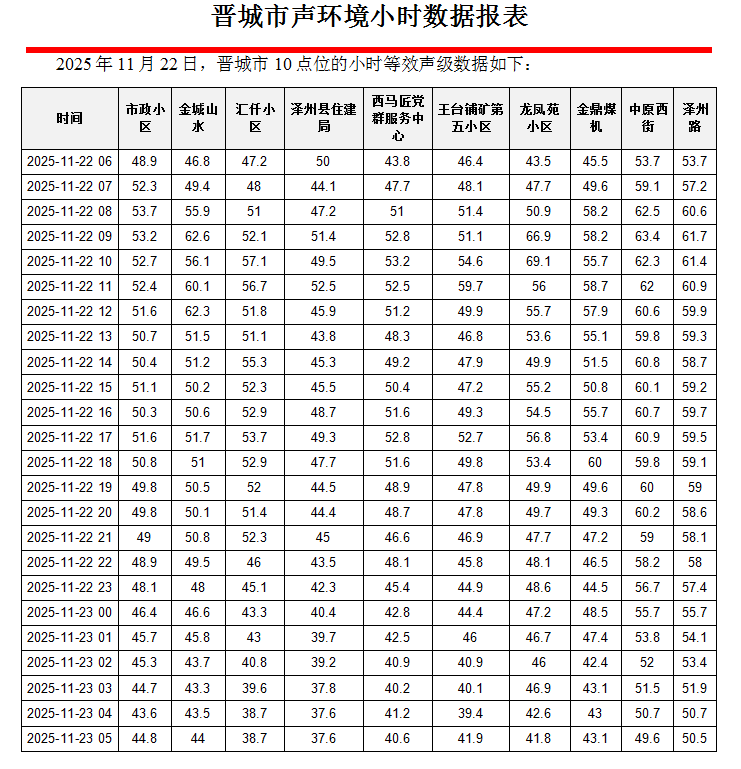 晋城市声环境小时数据报表

2025 年 11 月 22 日，晋城市 10 点位的小时等效声级数据如下：

| 时间 | 市政小区 | 金城山水 | 汇仟小区 | 泽州县住建局 | 西马匠党群服务中心 | 王台铺矿第五小区 | 龙凤苑小区 | 金鼎煤机 | 中原西街 | 泽州路 |
|---|---|---|---|---|---|---|---|---|---|---|
| 2025-11-22 06 | 48.9 | 46.8 | 47.2 | 50 | 43.8 | 46.4 | 43.5 | 45.5 | 53.7 | 53.7 |
| 2025-11-22 07 | 52.3 | 49.4 | 48 | 44.1 | 47.7 | 48.1 | 47.7 | 49.6 | 59.1 | 57.2 |
| 2025-11-22 08 | 53.7 | 55.9 | 51 | 47.2 | 51 | 51.4 | 50.9 | 58.2 | 62.5 | 60.6 |
| 2025-11-22 09 | 53.2 | 62.6 | 52.1 | 51.4 | 52.8 | 51.1 | 66.9 | 58.2 | 63.4 | 61.7 |
| 2025-11-22 10 | 52.7 | 56.1 | 57.1 | 49.5 | 53.2 | 54.6 | 69.1 | 55.7 | 62.3 | 61.4 |
| 2025-11-22 11 | 52.4 | 60.1 | 56.7 | 52.5 | 52.5 | 59.7 | 56 | 58.7 | 62 | 60.9 |
| 2025-11-22 12 | 51.6 | 62.3 | 51.8 | 45.9 | 51.2 | 49.9 | 55.7 | 57.9 | 60.6 | 59.9 |
| 2025-11-22 13 | 50.7 | 51.5 | 51.1 | 43.8 | 48.3 | 46.8 | 53.6 | 55.1 | 59.8 | 59.3 |
| 2025-11-22 14 | 50.4 | 51.2 | 55.3 | 45.3 | 49.2 | 47.9 | 49.9 | 51.5 | 60.8 | 58.7 |
| 2025-11-22 15 | 51.1 | 50.2 | 52.3 | 45.5 | 50.4 | 47.2 | 55.2 | 50.8 | 60.1 | 59.2 |
| 2025-11-22 16 | 50.3 | 50.6 | 52.9 | 48.7 | 51.6 | 49.3 | 54.5 | 55.7 | 60.7 | 59.7 |
| 2025-11-22 17 | 51.6 | 51.7 | 53.7 | 49.3 | 52.8 | 52.7 | 56.8 | 53.4 | 60.9 | 59.5 |
| 2025-11-22 18 | 50.8 | 51 | 52.9 | 47.7 | 51.6 | 49.8 | 53.4 | 60 | 59.8 | 59.1 |
| 2025-11-22 19 | 49.8 | 50.5 | 52 | 44.5 | 48.9 | 47.8 | 49.9 | 49.6 | 60 | 59 |
| 2025-11-22 20 | 49.8 | 50.1 | 51.4 | 44.4 | 48.7 | 47.8 | 49.7 | 49.3 | 60.2 | 58.6 |
| 2025-11-22 21 | 49 | 50.8 | 52.3 | 45 | 46.6 | 46.9 | 47.7 | 47.2 | 59 | 58.1 |
| 2025-11-22 22 | 48.9 | 49.5 | 46 | 43.5 | 48.1 | 45.8 | 48.1 | 46.5 | 58.2 | 58 |
| 2025-11-22 23 | 48.1 | 48 | 45.1 | 42.3 | 45.4 | 44.9 | 48.6 | 44.5 | 56.7 | 57.4 |
| 2025-11-23 00 | 46.4 | 46.6 | 43.3 | 40.4 | 42.8 | 44.4 | 47.2 | 48.5 | 55.7 | 55.7 |
| 2025-11-23 01 | 45.7 | 45.8 | 43 | 39.7 | 42.5 | 46 | 46.7 | 47.4 | 53.8 | 54.1 |
| 2025-11-23 02 | 45.3 | 43.7 | 40.8 | 39.2 | 40.9 | 40.9 | 46 | 42.4 | 52 | 53.4 |
| 2025-11-23 03 | 44.7 | 43.3 | 39.6 | 37.8 | 40.2 | 40.1 | 46.9 | 43.1 | 51.5 | 51.9 |
| 2025-11-23 04 | 43.6 | 43.5 | 38.7 | 37.6 | 41.2 | 39.4 | 42.6 | 43 | 50.7 | 50.7 |
| 2025-11-23 05 | 44.8 | 44 | 38.7 | 37.6 | 40.6 | 41.9 | 41.8 | 43.1 | 49.6 | 50.5 |